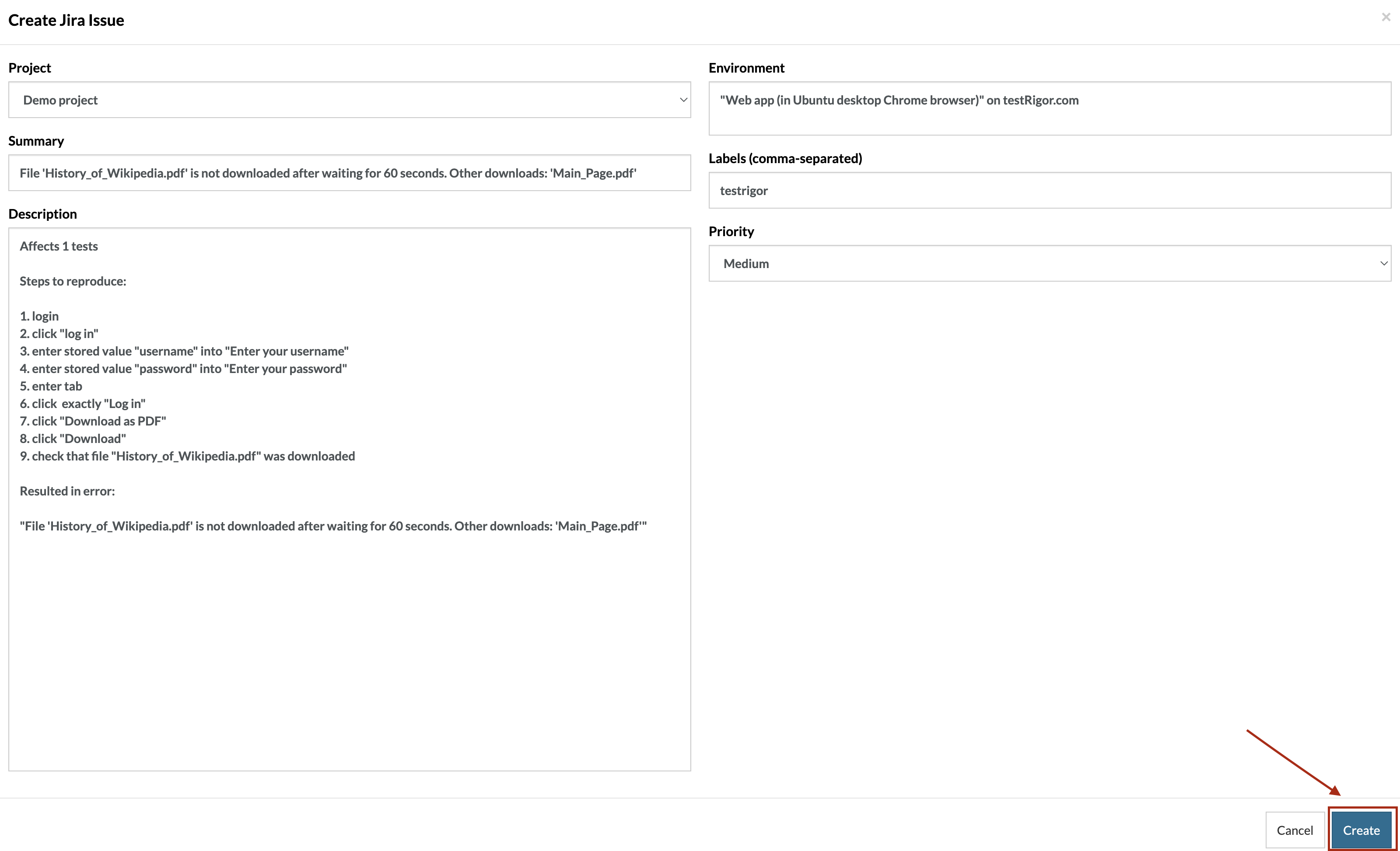 Create Jira Issue

×

Project

Demo project

Summary

File 'History_of_Wikipedia.pdf' is not downloaded after waiting for 60 seconds. Other downloads: 'Main_Page.pdf'

Description

Affects 1 tests

Steps to reproduce:

1. login
2. click "log in"
3. enter stored value "username" into "Enter your username"
4. enter stored value "password" into "Enter your password"
5. enter tab
6. click exactly "Log in"
7. click "Download as PDF"
8. click "Download"
9. check that file "History_of_Wikipedia.pdf" was downloaded

Resulted in error:

"File 'History_of_Wikipedia.pdf' is not downloaded after waiting for 60 seconds. Other downloads: 'Main_Page.pdf'"

Environment

"Web app (in Ubuntu desktop Chrome browser)" on testRigor.com

Labels (comma-separated)

testrigor

Priority

Medium

Cancel

Create